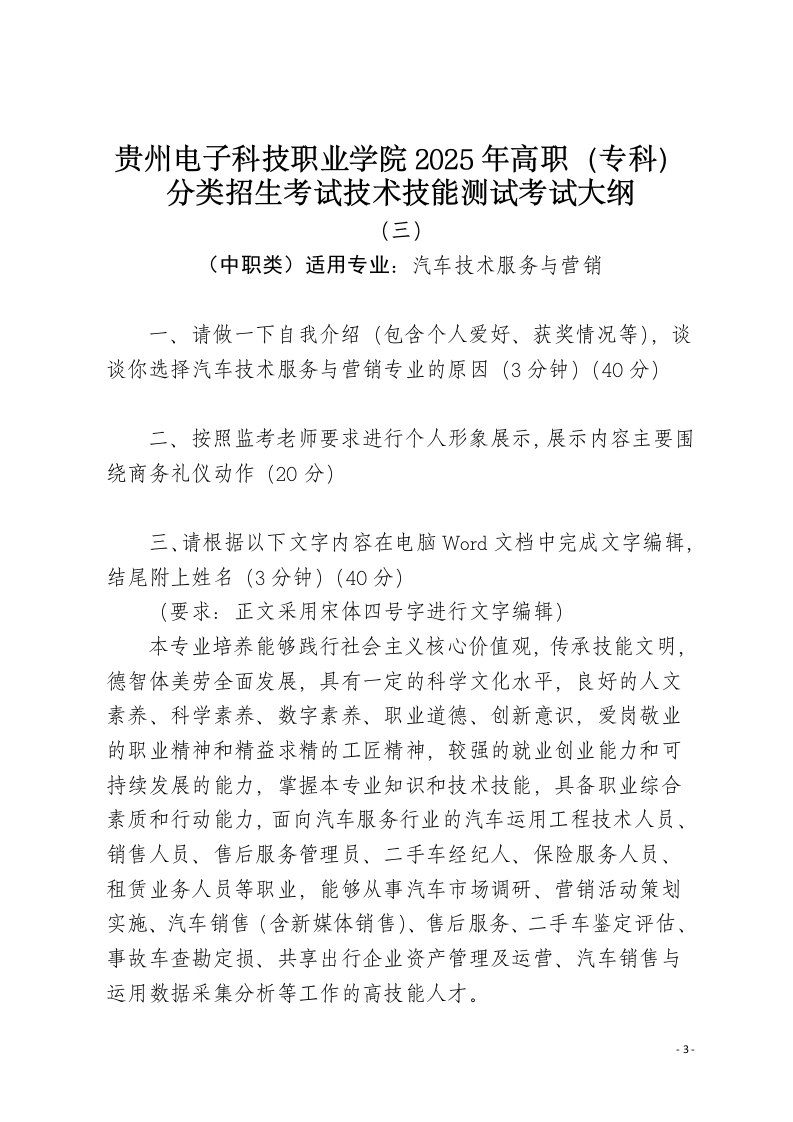 贵州电子科技职业学院 2025 年高职（专科）分类招生考试技术技能测试考试大纲

（三）

（中职类）适用专业：汽车技术服务与营销

一、请做一下自我介绍（包含个人爱好、获奖情况等），谈谈你选择汽车技术服务与营销专业的原因（3 分钟）（40 分）

二、按照监考老师要求进行个人形象展示，展示内容主要围绕商务礼仪动作（20 分）

三、请根据以下文字内容在电脑 Word 文档中完成文字编辑，结尾附上姓名（3 分钟）（40 分）

（要求：正文采用宋体四号字进行文字编辑）

本专业培养能够践行社会主义核心价值观，传承技能文明，德智体美劳全面发展，具有一定的科学文化水平，良好的人文素养、科学素养、数字素养、职业道德、创新意识，爱岗敬业的职业精神和精益求精的工匠精神，较强的就业创业能力和可持续发展的能力，掌握本专业知识和技术技能，具备职业综合素质和行动能力，面向汽车服务行业的汽车运用工程技术人员、销售人员、售后服务管理员、二手车经纪人、保险服务人员、租赁业务人员等职业，能够从事汽车市场调研、营销活动策划实施、汽车销售（含新媒体销售）、售后服务、二手车鉴定评估、事故车查勘定损、共享出行企业资产管理及运营、汽车销售与运用数据采集分析等工作的高技能人才。

- 3 -